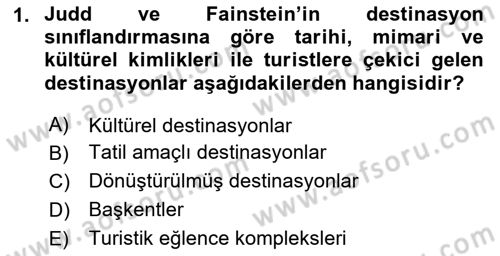 1. Judd ve Fainstein'in destinasyon sınıflandırmasına göre tarihi, mimari ve kültürel kimlikleri ile turistlere çekici gelen destinasyonlar aşağıdakilerden hangisidir?

A) Kültürel destinasyonlar
B) Tatil amaçlı destinasyonlar
C) Dönüştürülmüş destinasyonlar
D) Başkentler
E) Turistik eğlence kompleksleri

www.aofsoru.com